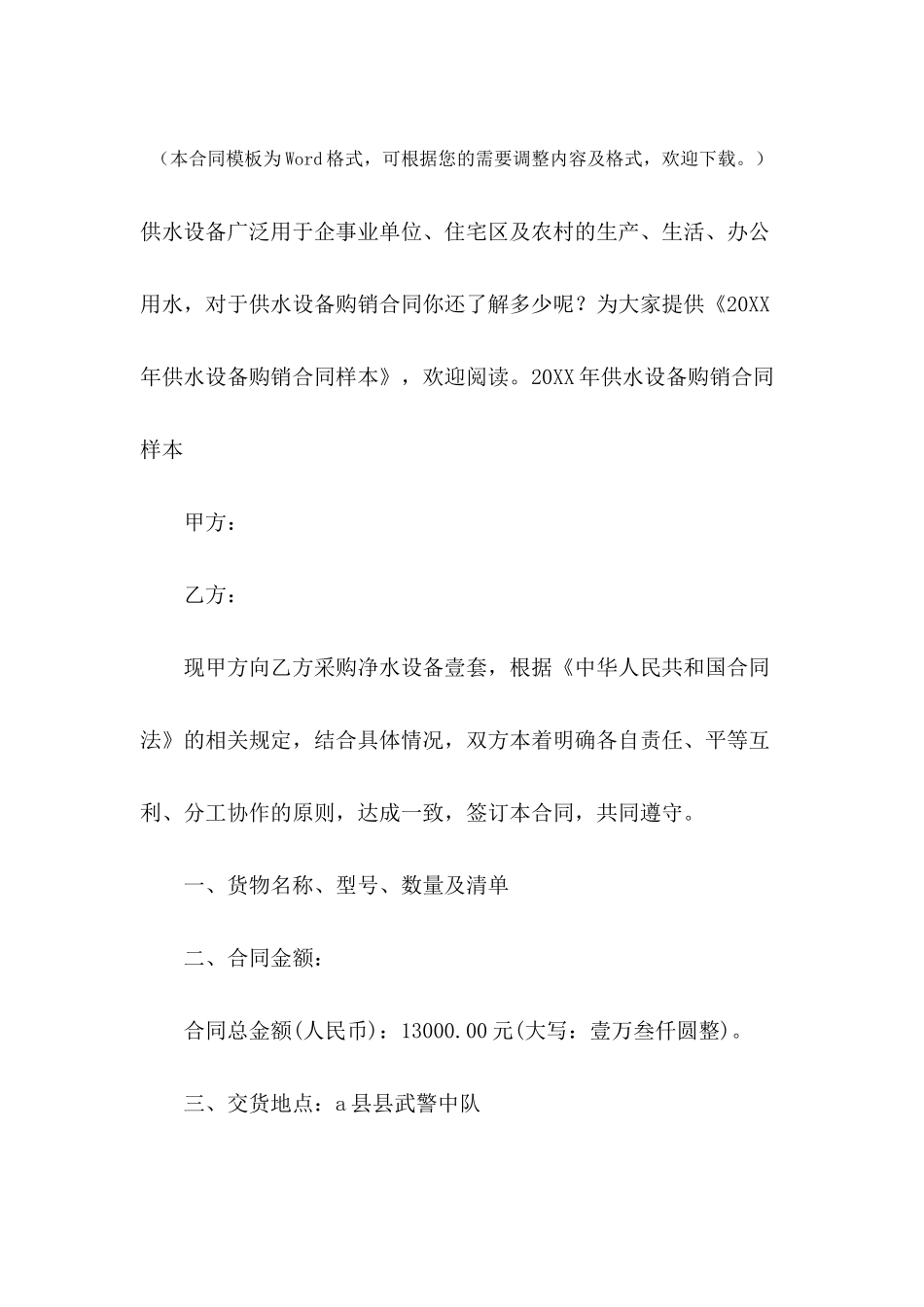 （本合同模板为Word格式，可根据您的需要调整内容及格式，欢迎下载。）

供水设备广泛用于企事业单位、住宅区及农村的生产、生活、办公用水，对于供水设备购销合同你还了解多少呢？为大家提供《20XX年供水设备购销合同样本》，欢迎阅读。20XX年供水设备购销合同样本

甲方：

乙方：

现甲方向乙方采购净水设备壹套，根据《中华人民共和国合同法》的相关规定，结合具体情况，双方本着明确各自责任、平等互利、分工协作的原则，达成一致，签订本合同，共同遵守。

一、货物名称、型号、数量及清单

二、合同金额：

合同总金额(人民币)：13000.00元(大写：壹万叁仟圆整)。

三、交货地点：a县县武警中队